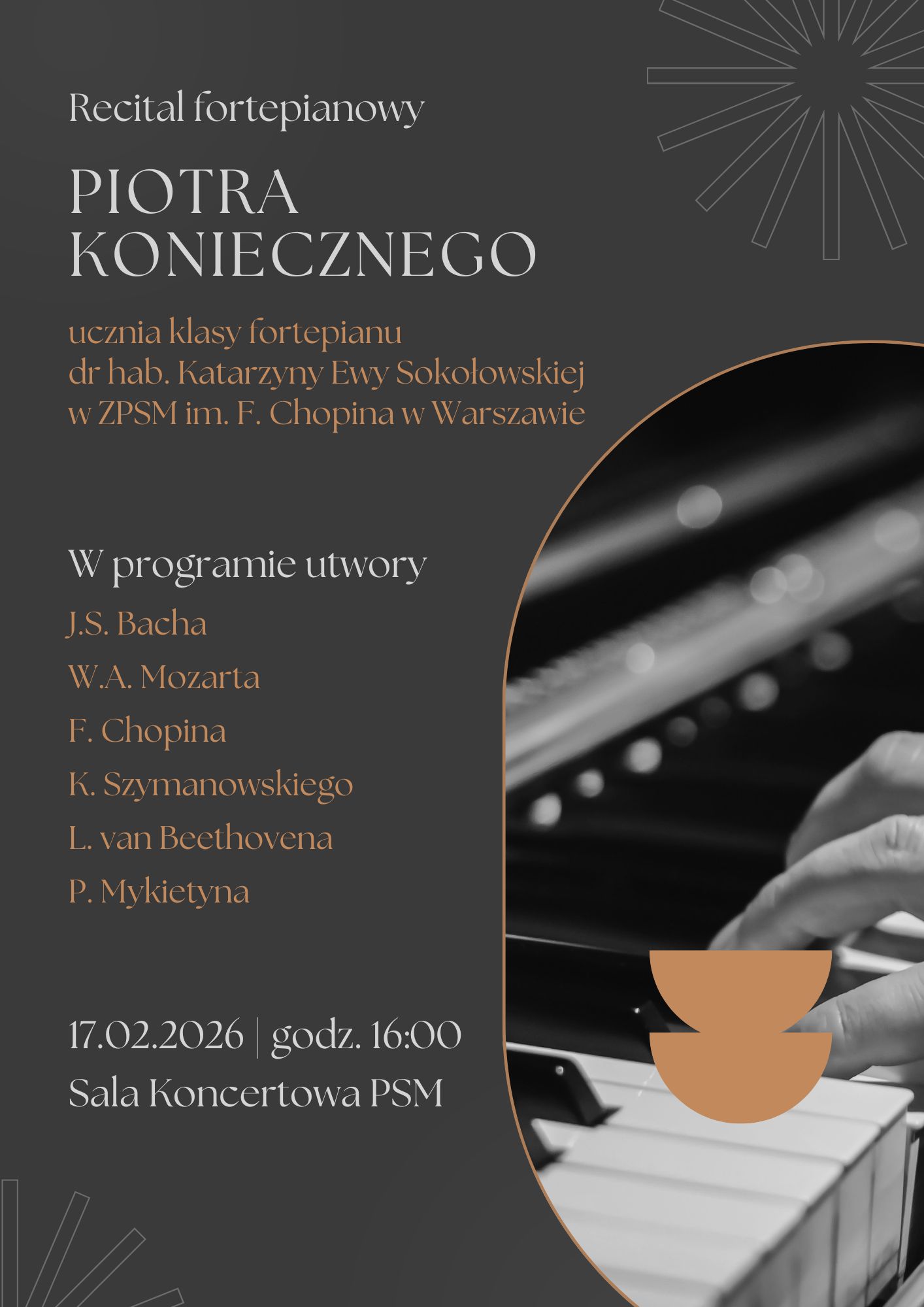 Recital fortepianowy

PIOTRA KONIECZNEGO

ucznia klasy fortepianu
dr hab. Katarzyny Ewy Sokołowskiej
w ZPSM im. F. Chopina w Warszawie

W programie utwory
J.S. Bacha
W.A. Mozarta
F. Chopina
K. Szymanowskiego
L. van Beethovena
P. Mykietyna

17.02.2026 | godz. 16:00
Sala Koncertowa PSM